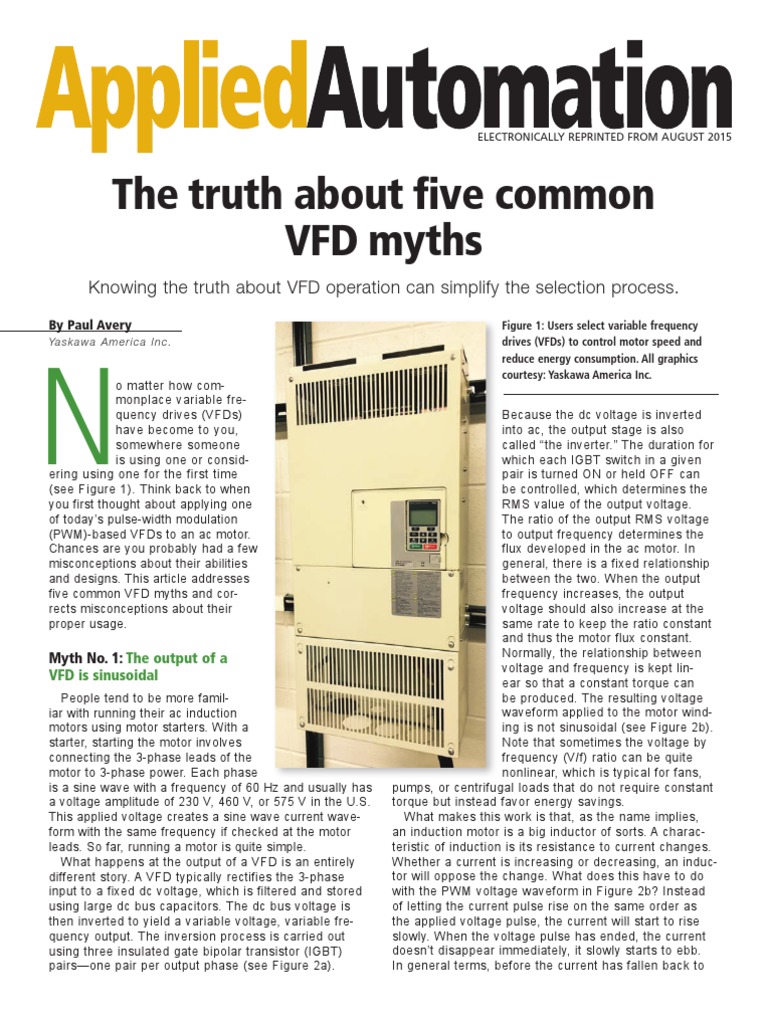 AppliedAutomation
ELECTRONICALLY REPRINTED FROM AUGUST 2015

The truth about five common VFD myths

Knowing the truth about VFD operation can simplify the selection process.

By Paul Avery
Yaskawa America Inc.

No matter how commonplace variable frequency drives (VFDs) have become to you, somewhere someone is using one or considering using one for the first time (see Figure 1). Think back to when you first thought about applying one of today's pulse-width modulation (PWM)-based VFDs to an ac motor. Chances are you probably had a few misconceptions about their abilities and designs. This article addresses five common VFD myths and corrects misconceptions about their proper usage.

Myth No. 1: The output of a VFD is sinusoidal

People tend to be more familiar with running their ac induction motors using motor starters. With a starter, starting the motor involves connecting the 3-phase leads of the motor to 3-phase power. Each phase is a sine wave with a frequency of 60 Hz and usually has a voltage amplitude of 230 V, 460 V, or 575 V in the U.S. This applied voltage creates a sine wave current waveform with the same frequency if checked at the motor leads. So far, running a motor is quite simple.

What happens at the output of a VFD is an entirely different story. A VFD typically rectifies the 3-phase input to a fixed dc voltage, which is filtered and stored using large dc bus capacitors. The dc bus voltage is then inverted to yield a variable voltage, variable frequency output. The inversion process is carried out using three insulated gate bipolar transistor (IGBT) pairs—one pair per output phase (see Figure 2a).

Figure 1: Users select variable frequency drives (VFDs) to control motor speed and reduce energy consumption. All graphics courtesy: Yaskawa America Inc.

Because the dc voltage is inverted into ac, the output stage is also called "the inverter." The duration for which each IGBT switch in a given pair is turned ON or held OFF can be controlled, which determines the RMS value of the output voltage. The ratio of the output RMS voltage to output frequency determines the flux developed in the ac motor. In general, there is a fixed relationship between the two. When the output frequency increases, the output voltage should also increase at the same rate to keep the ratio constant and thus the motor flux constant. Normally, the relationship between voltage and frequency is kept linear so that a constant torque can be produced. The resulting voltage waveform applied to the motor winding is not sinusoidal (see Figure 2b). Note that sometimes the voltage by frequency (V/f) ratio can be quite nonlinear, which is typical for fans, pumps, or centrifugal loads that do not require constant torque but instead favor energy savings.

What makes this work is that, as the name implies, an induction motor is a big inductor of sorts. A characteristic of induction is its resistance to current changes. Whether a current is increasing or decreasing, an inductor will oppose the change. What does this have to do with the PWM voltage waveform in Figure 2b? Instead of letting the current pulse rise on the same order as the applied voltage pulse, the current will start to rise slowly. When the voltage pulse has ended, the current doesn't disappear immediately, it slowly starts to ebb. In general terms, before the current has fallen back to